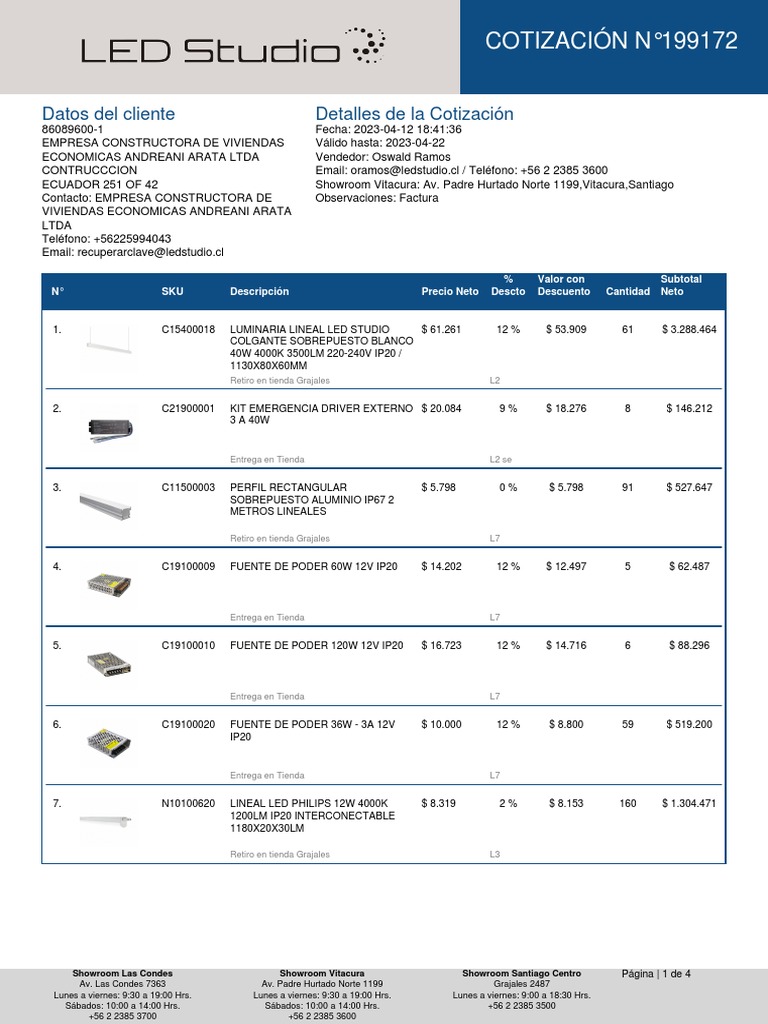 LED Studio

COTIZACIÓN N°199172

Datos del cliente
86089600-1
EMPRESA CONSTRUCTORA DE VIVIENDAS ECONOMICAS ANDREANI ARATA LTDA
CONTRUCCCION
ECUADOR 251 OF 42
Contacto: EMPRESA CONSTRUCTORA DE VIVIENDAS ECONOMICAS ANDREANI ARATA LTDA
Teléfono: +56225994043
Email: recuperarclave@ledstudio.cl

Detalles de la Cotización
Fecha: 2023-04-12 18:41:36
Válido hasta: 2023-04-22
Vendedor: Oswald Ramos
Email: oramos@ledstudio.cl / Teléfono: +56 2 2385 3600
Showroom Vitacura: Av. Padre Hurtado Norte 1199,Vitacura,Santiago
Observaciones: Factura

| N° | SKU | Descripción | Precio Neto | % Descto | Valor con Descuento | Cantidad | Subtotal Neto |
|---|---|---|---|---|---|---|---|
| 1. | C15400018 | LUMINARIA LINEAL LED STUDIO COLGANTE SOBREPUESTO BLANCO 40W 4000K 3500LM 220-240V IP20 / 1130X80X60MM | $ 61.261 | 12 % | $ 53.909 | 61 | $ 3.288.464 |
| | | Retiro en tienda Grajales | | L2 | | | |
| 2. | C21900001 | KIT EMERGENCIA DRIVER EXTERNO 3 A 40W | $ 20.084 | 9 % | $ 18.276 | 8 | $ 146.212 |
| | | Entrega en Tienda | | L2 se | | | |
| 3. | C11500003 | PERFIL RECTANGULAR SOBREPUESTO ALUMINIO IP67 2 METROS LINEALES | $ 5.798 | 0 % | $ 5.798 | 91 | $ 527.647 |
| | | Retiro en tienda Grajales | | L7 | | | |
| 4. | C19100009 | FUENTE DE PODER 60W 12V IP20 | $ 14.202 | 12 % | $ 12.497 | 5 | $ 62.487 |
| | | Entrega en Tienda | | L7 | | | |
| 5. | C19100010 | FUENTE DE PODER 120W 12V IP20 | $ 16.723 | 12 % | $ 14.716 | 6 | $ 88.296 |
| | | Entrega en Tienda | | L7 | | | |
| 6. | C19100020 | FUENTE DE PODER 36W - 3A 12V IP20 | $ 10.000 | 12 % | $ 8.800 | 59 | $ 519.200 |
| | | Entrega en Tienda | | L7 | | | |
| 7. | N10100620 | LINEAL LED PHILIPS 12W 4000K 1200LM IP20 INTERCONECTABLE 1180X20X30LM | $ 8.319 | 2 % | $ 8.153 | 160 | $ 1.304.471 |
| | | Retiro en tienda Grajales | | L3 | | | |

Showroom Las Condes
Av. Las Condes 7363
Lunes a viernes: 9:30 a 19:00 Hrs.
Sábados: 10:00 a 14:00 Hrs.
+56 2 2385 3700

Showroom Vitacura
Av. Padre Hurtado Norte 1199
Lunes a viernes: 9:30 a 19:00 Hrs.
Sábados: 10:00 a 14:00 Hrs.
+56 2 2385 3600

Showroom Santiago Centro
Grajales 2487
Lunes a viernes: 9:00 a 18:30 Hrs.
+56 2 2385 3500

Página | 1 de 4